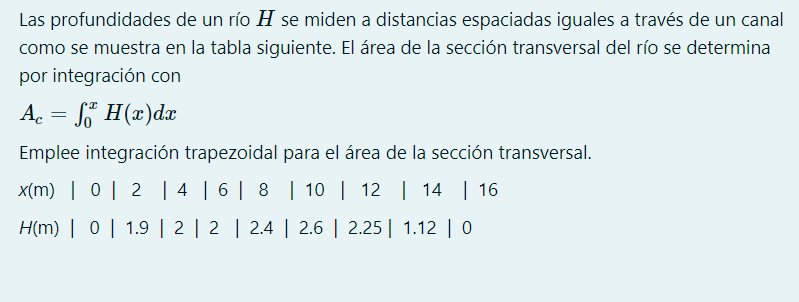 Las profundidades de un río $H$ se miden a distancias espaciadas iguales a través de un canal como se muestra en la tabla siguiente. El área de la sección transversal del río se determina por integración con

$A_c = \int_0^x H(x)dx$

Emplee integración trapezoidal para el área de la sección transversal.

$x$(m) | 0 | 2 | 4 | 6 | 8 | 10 | 12 | 14 | 16

$H$(m) | 0 | 1.9 | 2 | 2 | 2.4 | 2.6 | 2.25 | 1.12 | 0